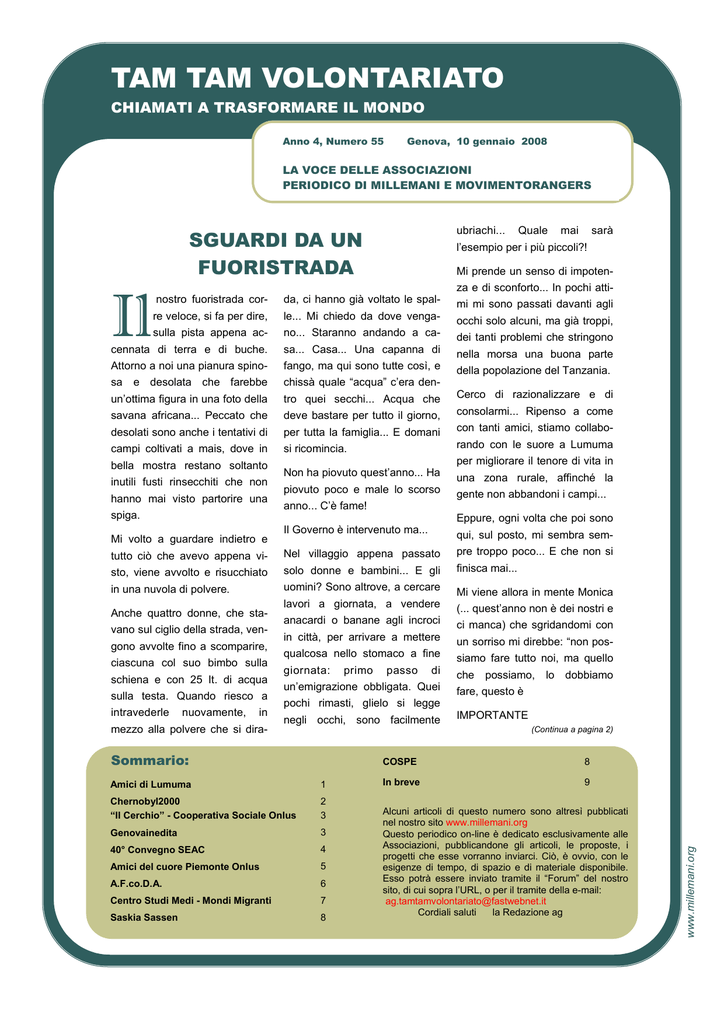 TAM TAM VOLONTARIATO

CHIAMATI A TRASFORMARE IL MONDO

Anno 4, Numero 55    Genova, 10 gennaio 2008

LA VOCE DELLE ASSOCIAZIONI
PERIODICO DI MILLEMANI E MOVIMENTORANGERS

SGUARDI DA UN FUORISTRADA

Il nostro fuoristrada corre veloce, si fa per dire, sulla pista appena accennata di terra e di buche. Attorno a noi una pianura spinosa e desolata che farebbe un'ottima figura in una foto della savana africana... Peccato che desolati sono anche i tentativi di campi coltivati a mais, dove in bella mostra restano soltanto inutili fusti rinsecchiti che non hanno mai visto partorire una spiga.

Mi volto a guardare indietro e tutto ciò che avevo appena visto, viene avvolto e risucchiato in una nuvola di polvere.

Anche quattro donne, che stavano sul ciglio della strada, vengono avvolte fino a scomparire, ciascuna col suo bimbo sulla schiena e con 25 lt. di acqua sulla testa. Quando riesco a intravederle nuovamente, in mezzo alla polvere che si dirada, ci hanno già voltato le spalle... Mi chiedo da dove vengano... Staranno andando a casa... Casa... Una capanna di fango, ma qui sono tutte così, e chissà quale "acqua" c'era dentro quei secchi... Acqua che deve bastare per tutto il giorno, per tutta la famiglia... E domani si ricomincia.

Non ha piovuto quest'anno... Ha piovuto poco e male lo scorso anno... C'è fame!

Il Governo è intervenuto ma...

Nel villaggio appena passato solo donne e bambini... E gli uomini? Sono altrove, a cercare lavori a giornata, a vendere anacardi o banane agli incroci in città, per arrivare a mettere qualcosa nello stomaco a fine giornata: primo passo di un'emigrazione obbligata. Quei pochi rimasti, glielo si legge negli occhi, sono facilmente ubriachi... Quale mai sarà l'esempio per i più piccoli?!

Mi prende un senso di impotenza e di sconforto... In pochi attimi mi sono passati davanti agli occhi solo alcuni, ma già troppi, dei tanti problemi che stringono nella morsa una buona parte della popolazione del Tanzania.

Cerco di razionalizzare e di consolarmi... Ripenso a come con tanti amici, stiamo collaborando con le suore a Lumuma per migliorare il tenore di vita in una zona rurale, affinché la gente non abbandoni i campi...

Eppure, ogni volta che poi sono qui, sul posto, mi sembra sempre troppo poco... E che non si finisca mai...

Mi viene allora in mente Monica (... quest'anno non è dei nostri e ci manca) che sgridandomi con un sorriso mi direbbe: "non possiamo fare tutto noi, ma quello che possiamo, lo dobbiamo fare, questo è

IMPORTANTE

(Continua a pagina 2)

Sommario:

| | |
|---|---|
| Amici di Lumuma | 1 |
| Chernobyl2000 | 2 |
| "Il Cerchio" - Cooperativa Sociale Onlus | 3 |
| Genovainedita | 3 |
| 40° Convegno SEAC | 4 |
| Amici del cuore Piemonte Onlus | 5 |
| A.F.co.D.A. | 6 |
| Centro Studi Medi - Mondi Migranti | 7 |
| Saskia Sassen | 8 |
| COSPE | 8 |
| In breve | 9 |

Alcuni articoli di questo numero sono altresì pubblicati nel nostro sito www.millemani.org
Questo periodico on-line è dedicato esclusivamente alle Associazioni, pubblicandone gli articoli, le proposte, i progetti che esse vorranno inviarci. Ciò, è ovvio, con le esigenze di tempo, di spazio e di materiale disponibile. Esso potrà essere inviato tramite il "Forum" del nostro sito, di cui sopra l'URL, o per il tramite della e-mail: ag.tamtamvolontariato@fastwebnet.it
Cordiali saluti    la Redazione ag

www.millemani.org